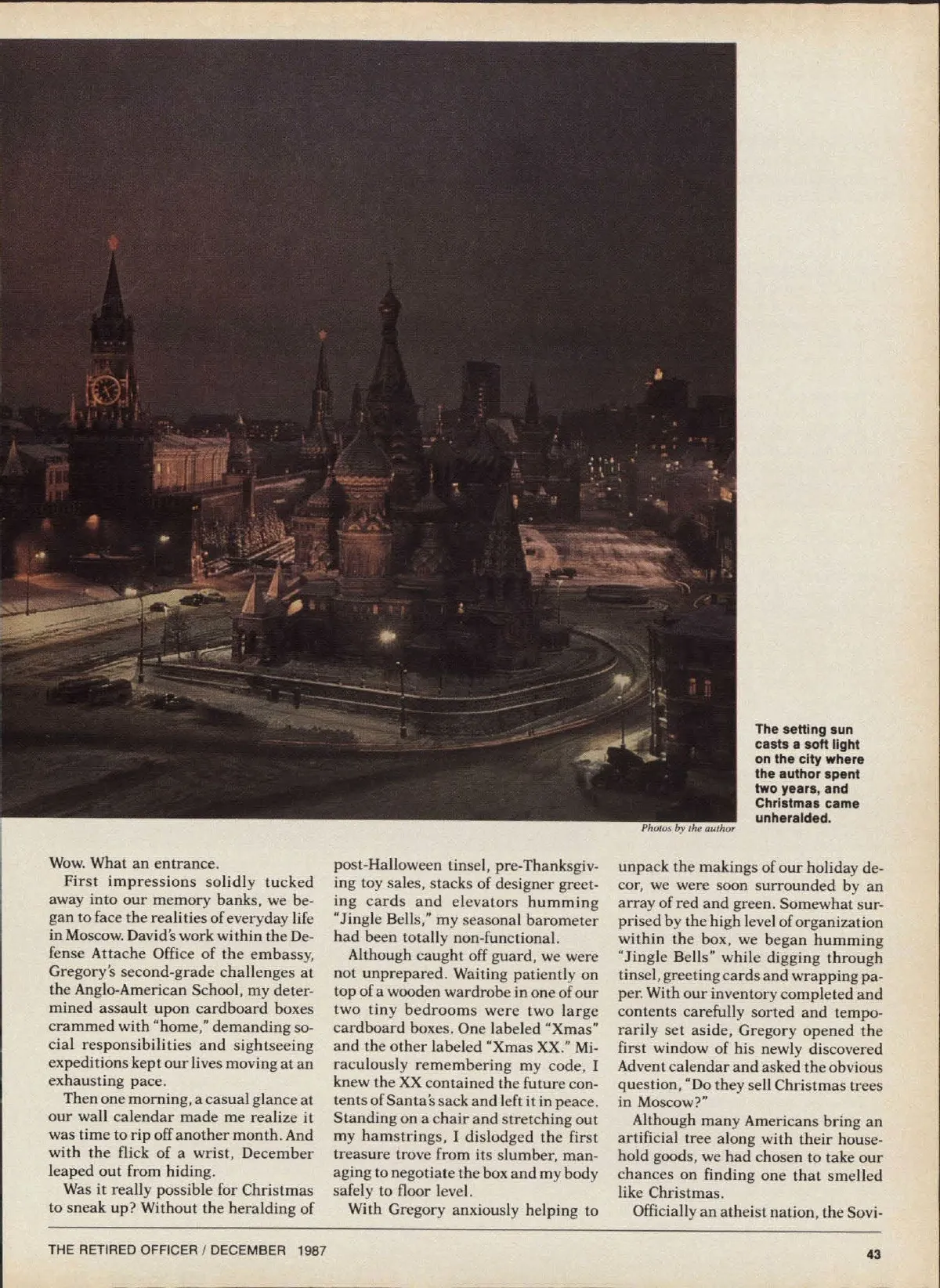 The setting sun casts a soft light on the city where the author spent two years, and Christmas came unheralded.

Photos by the author

Wow. What an entrance.

First impressions solidly tucked away into our memory banks, we began to face the realities of everyday life in Moscow. David's work within the Defense Attache Office of the embassy, Gregory's second-grade challenges at the Anglo-American School, my determined assault upon cardboard boxes crammed with "home," demanding social responsibilities and sightseeing expeditions kept our lives moving at an exhausting pace.

Then one morning, a casual glance at our wall calendar made me realize it was time to rip off another month. And with the flick of a wrist, December leaped out from hiding.

Was it really possible for Christmas to sneak up? Without the heralding of post-Halloween tinsel, pre-Thanksgiving toy sales, stacks of designer greeting cards and elevators humming "Jingle Bells," my seasonal barometer had been totally non-functional.

Although caught off guard, we were not unprepared. Waiting patiently on top of a wooden wardrobe in one of our two tiny bedrooms were two large cardboard boxes. One labeled "Xmas" and the other labeled "Xmas XX." Miraculously remembering my code, I knew the XX contained the future contents of Santa's sack and left it in peace. Standing on a chair and stretching out my hamstrings, I dislodged the first treasure trove from its slumber, managing to negotiate the box and my body safely to floor level.

With Gregory anxiously helping to unpack the makings of our holiday decor, we were soon surrounded by an array of red and green. Somewhat surprised by the high level of organization within the box, we began humming "Jingle Bells" while digging through tinsel, greeting cards and wrapping paper. With our inventory completed and contents carefully sorted and temporarily set aside, Gregory opened the first window of his newly discovered Advent calendar and asked the obvious question, "Do they sell Christmas trees in Moscow?"

Although many Americans bring an artificial tree along with their household goods, we had chosen to take our chances on finding one that smelled like Christmas.

Officially an atheist nation, the Sovi-

THE RETIRED OFFICER / DECEMBER 1987

43